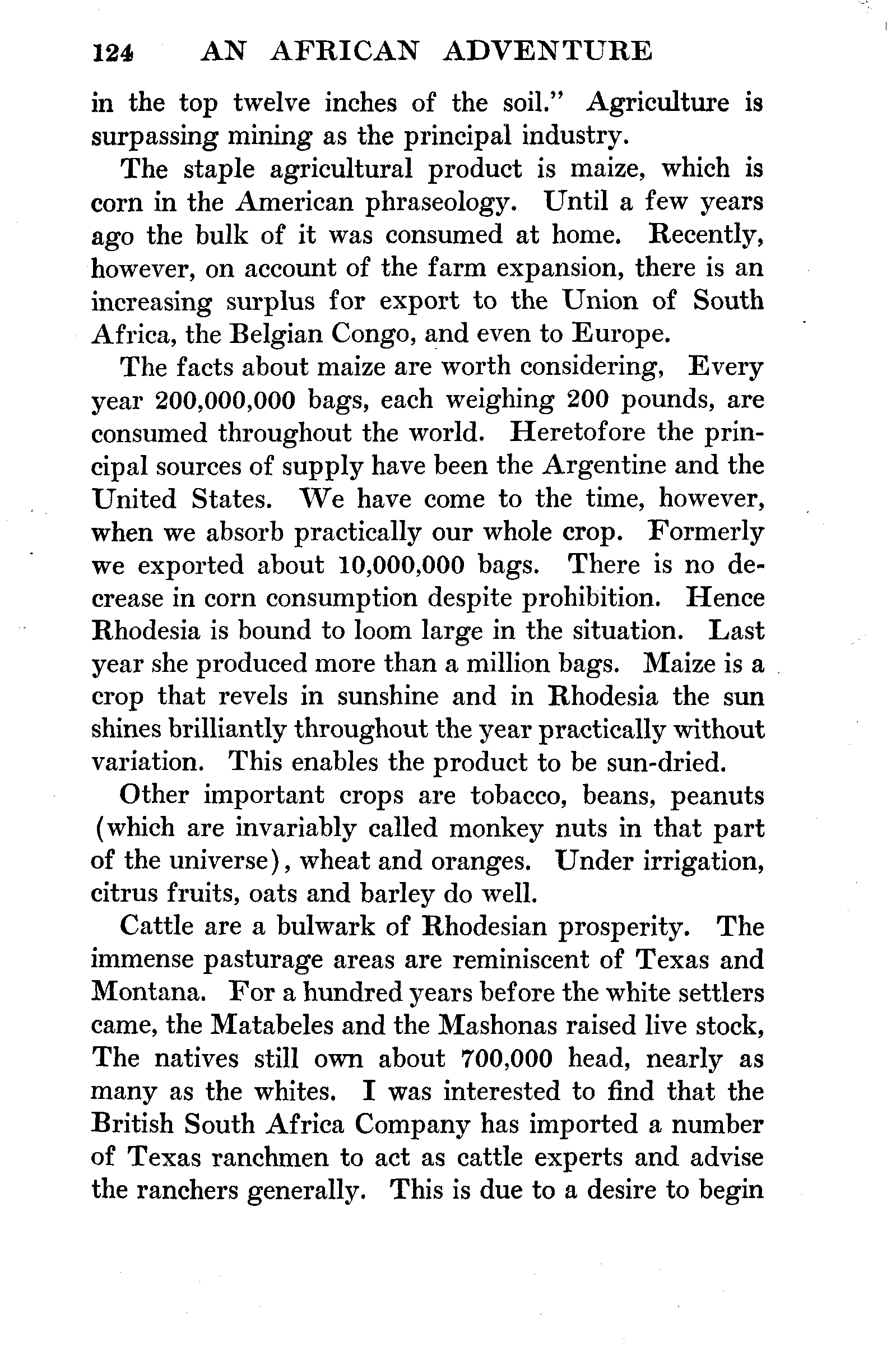 124 AN AFRICAN ADVENTURE

in the top twelve inches of the soil." Agriculture is surpassing mining as the principal industry.

The staple agricultural product is maize, which is corn in the American phraseology. Until a few years ago the bulk of it was consumed at home. Recently, however, on account of the farm expansion, there is an increasing surplus for export to the Union of South Africa, the Belgian Congo, and even to Europe.

The facts about maize are worth considering, Every year 200,000,000 bags, each weighing 200 pounds, are consumed throughout the world. Heretofore the principal sources of supply have been the Argentine and the United States. We have come to the time, however, when we absorb practically our whole crop. Formerly we exported about 10,000,000 bags. There is no decrease in corn consumption despite prohibition. Hence Rhodesia is bound to loom large in the situation. Last year she produced more than a million bags. Maize is a crop that revels in sunshine and in Rhodesia the sun shines brilliantly throughout the year practically without variation. This enables the product to be sun-dried.

Other important crops are tobacco, beans, peanuts (which are invariably called monkey nuts in that part of the universe), wheat and oranges. Under irrigation, citrus fruits, oats and barley do well.

Cattle are a bulwark of Rhodesian prosperity. The immense pasturage areas are reminiscent of Texas and Montana. For a hundred years before the white settlers came, the Matabeles and the Mashonas raised live stock, The natives still own about 700,000 head, nearly as many as the whites. I was interested to find that the British South Africa Company has imported a number of Texas ranchmen to act as cattle experts and advise the ranchers generally. This is due to a desire to begin